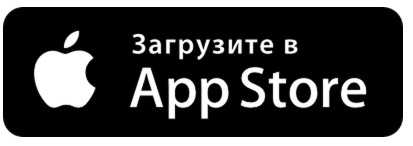 Загрузите в
App Store